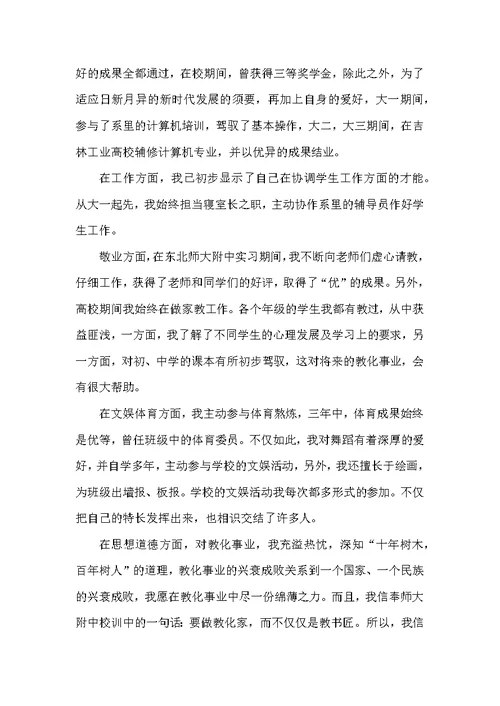 好的成果全都通过，在校期间，曾获得三等奖学金，除此之外，为了适应日新月异的新时代发展的须要，再加上自身的爱好，大一期间，参与了系里的计算机培训，驾驭了基本操作，大二，大三期间，在吉林工业高校辅修计算机专业，并以优异的成果结业。

在工作方面，我已初步显示了自己在协调学生工作方面的才能。从大一起先，我始终担当寝室长之职，主动协作系里的辅导员作好学生工作。

敬业方面，在东北师大附中实习期间，我不断向老师们虚心请教，仔细工作，获得了老师和同学们的好评，取得了“优”的成果。另外，高校期间我始终在做家教工作。各个年级的学生我都有教过，从中获益匪浅，一方面，我了解了不同学生的心理发展及学习上的要求，另一方面，对初、中学的课本有所初步驾驭，这对将来的教化事业，会有很大帮助。

在文娱体育方面，我主动参与体育熬炼，三年中，体育成果始终是优等，曾任班级中的体育委员。不仅如此，我对舞蹈有着深厚的爱好，并自学多年，主动参与学校的文娱活动，另外，我还擅长于绘画，为班级出墙报、板报。学校的文娱活动我每次都多形式的参加。不仅把自己的特长发挥出来，也相识交结了许多人。

在思想道德方面，对教化事业，我充溢热忱，深知“十年树木，百年树人”的道理，教化事业的兴衰成败关系到一个国家、一个民族的兴衰成败，我愿在教化事业中尽一份绵薄之力。而且，我信奉师大附中校训中的一句话：要做教化家，而不仅仅是教书匠。所以，我信